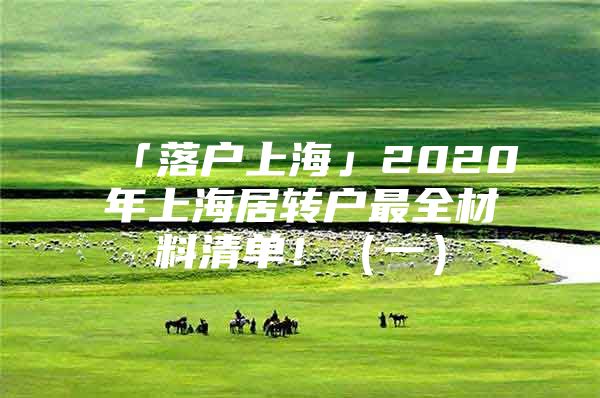 「落户上海」2020年上海居转户最全材料清单！（一）